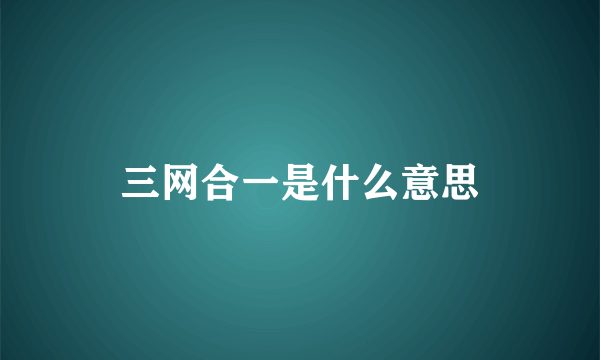 三网合一是什么意思